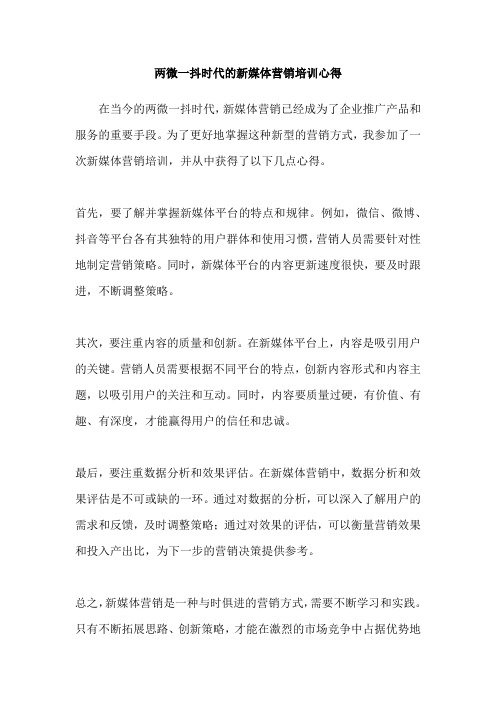 两微一抖时代的新媒体营销培训心得

在当今的两微一抖时代，新媒体营销已经成为了企业推广产品和服务的重要手段。为了更好地掌握这种新型的营销方式，我参加了一次新媒体营销培训，并从中获得了以下几点心得。

首先，要了解并掌握新媒体平台的特点和规律。例如，微信、微博、抖音等平台各有其独特的用户群体和使用习惯，营销人员需要针对性地制定营销策略。同时，新媒体平台的内容更新速度很快，要及时跟进，不断调整策略。

其次，要注重内容的质量和创新。在新媒体平台上，内容是吸引用户的关键。营销人员需要根据不同平台的特点，创新内容形式和内容主题，以吸引用户的关注和互动。同时，内容要质量过硬，有价值、有趣、有深度，才能赢得用户的信任和忠诚。

最后，要注重数据分析和效果评估。在新媒体营销中，数据分析和效果评估是不可或缺的一环。通过对数据的分析，可以深入了解用户的需求和反馈，及时调整策略；通过对效果的评估，可以衡量营销效果和投入产出比，为下一步的营销决策提供参考。

总之，新媒体营销是一种与时俱进的营销方式，需要不断学习和实践。只有不断拓展思路、创新策略，才能在激烈的市场竞争中占据优势地